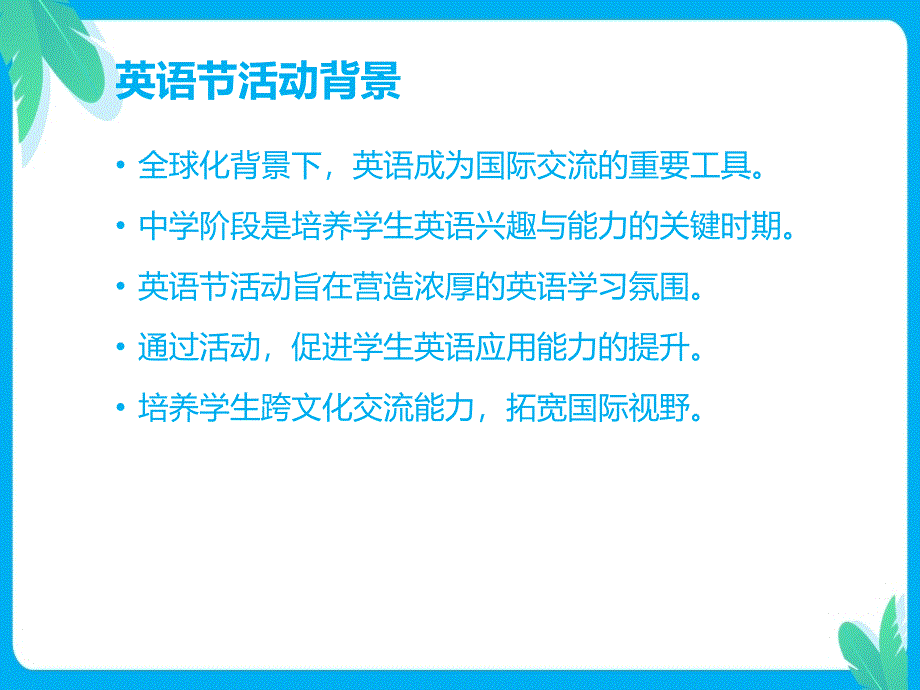 英语节活动背景

• 全球化背景下，英语成为国际交流的重要工具。
• 中学阶段是培养学生英语兴趣与能力的关键时期。
• 英语节活动旨在营造浓厚的英语学习氛围。
• 通过活动，促进学生英语应用能力的提升。
• 培养学生跨文化交流能力，拓宽国际视野。